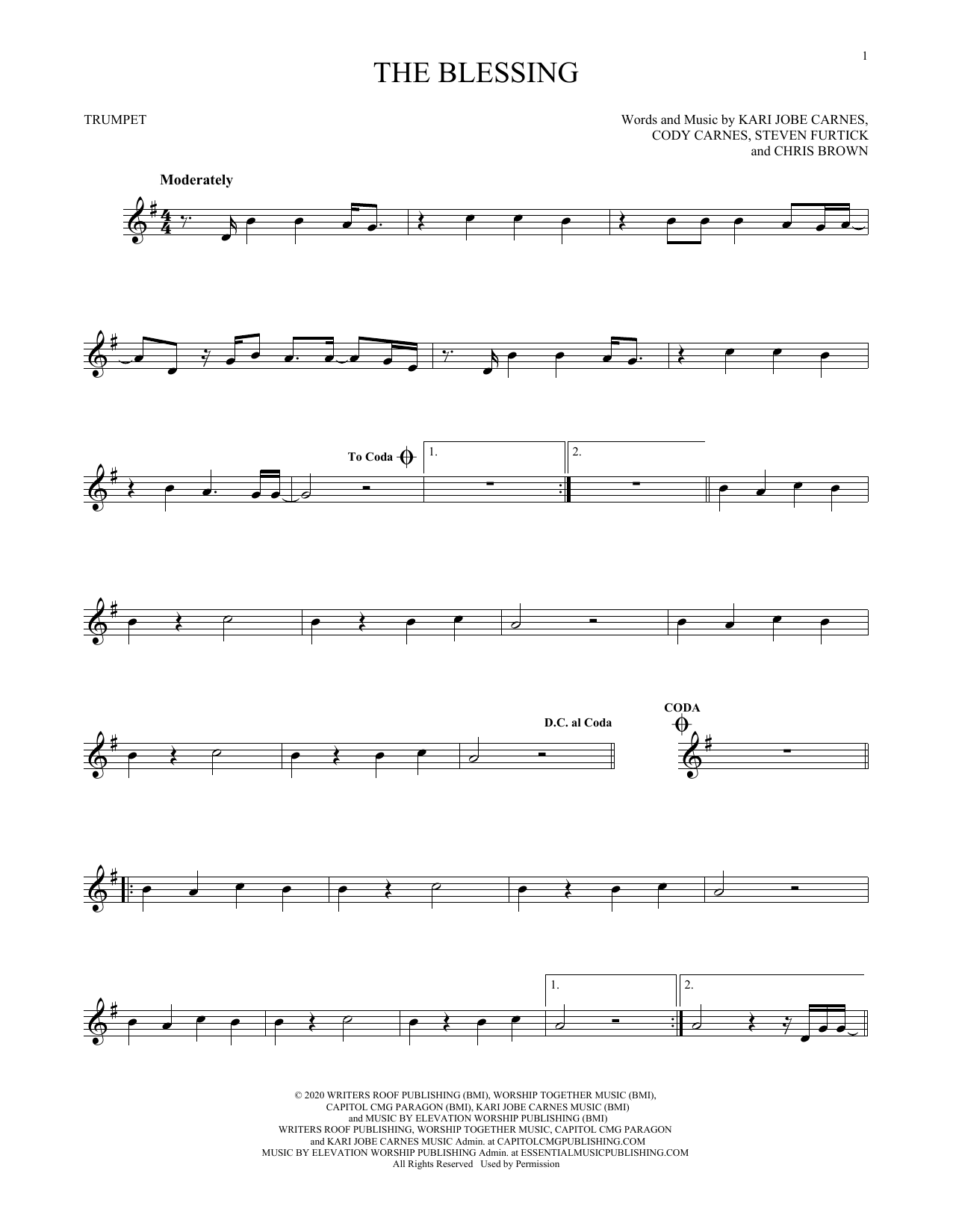 1

THE BLESSING

TRUMPET

Words and Music by KARI JOBE CARNES,
CODY CARNES, STEVEN FURTICK
and CHRIS BROWN

Moderately

To Coda

1.

2.

D.C. al Coda

CODA

1.

2.

© 2020 WRITERS ROOF PUBLISHING (BMI), WORSHIP TOGETHER MUSIC (BMI),
CAPITOL CMG PARAGON (BMI), KARI JOBE CARNES MUSIC (BMI)
and MUSIC BY ELEVATION WORSHIP PUBLISHING (BMI)
WRITERS ROOF PUBLISHING, WORSHIP TOGETHER MUSIC, CAPITOL CMG PARAGON
and KARI JOBE CARNES MUSIC Admin. at CAPITOLCMGPUBLISHING.COM
MUSIC BY ELEVATION WORSHIP PUBLISHING Admin. at ESSENTIALMUSICPUBLISHING.COM
All Rights Reserved Used by Permission